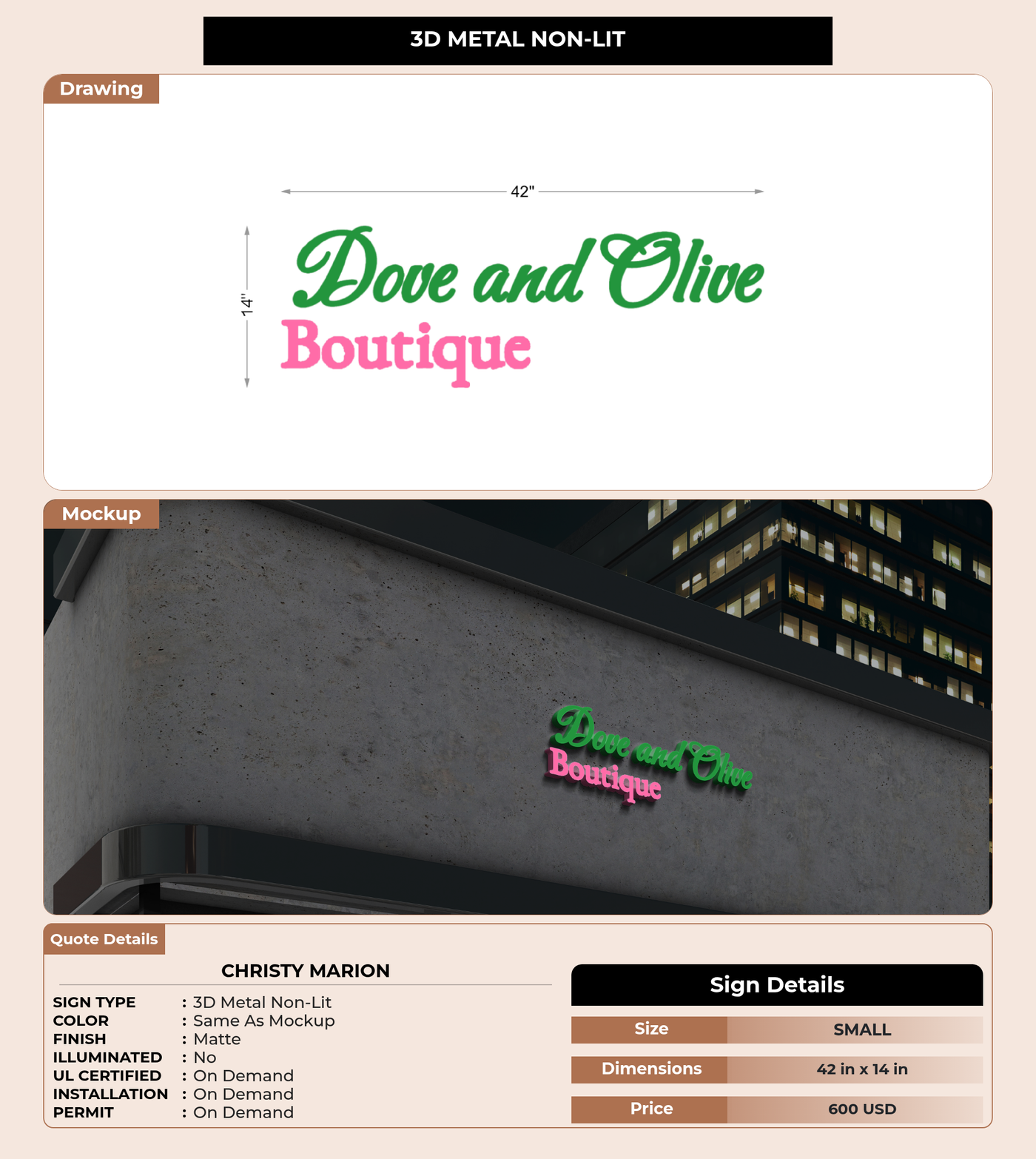 3D METAL NON-LIT

Drawing

42"

14"

Dove and Olive
Boutique

Mockup

Dove and Olive
Boutique

Quote Details

CHRISTY MARION

SIGN TYPE : 3D Metal Non-Lit
COLOR : Same As Mockup
FINISH : Matte
ILLUMINATED : No
UL CERTIFIED : On Demand
INSTALLATION : On Demand
PERMIT : On Demand

Sign Details

Size SMALL

Dimensions 42 in x 14 in

Price 600 USD